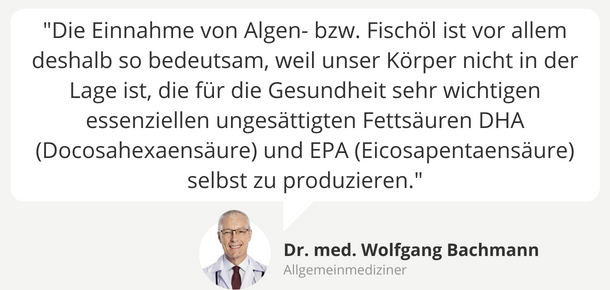 "Die Einnahme von Algen- bzw. Fischöl ist vor allem deshalb so bedeutsam, weil unser Körper nicht in der Lage ist, die für die Gesundheit sehr wichtigen essenziellen ungesättigten Fettsäuren DHA (Docosahexaensäure) und EPA (Eicosapentaensäure) selbst zu produzieren."

Dr. med. Wolfgang Bachmann
Allgemeinmediziner